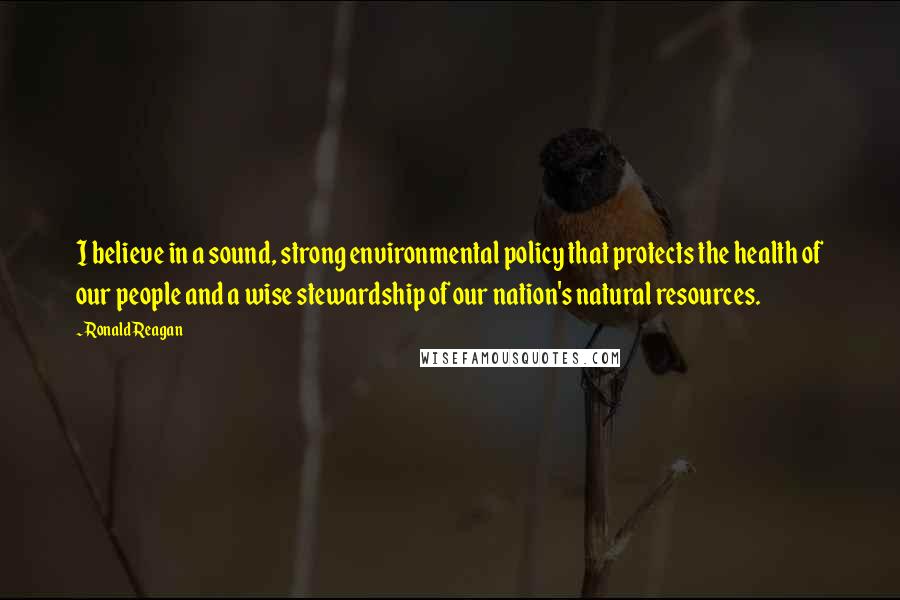 I believe in a sound, strong environmental policy that protects the health of our people and a wise stewardship of our nation's natural resources.

~Ronald Reagan

WISEFAMOUSQUOTES.COM